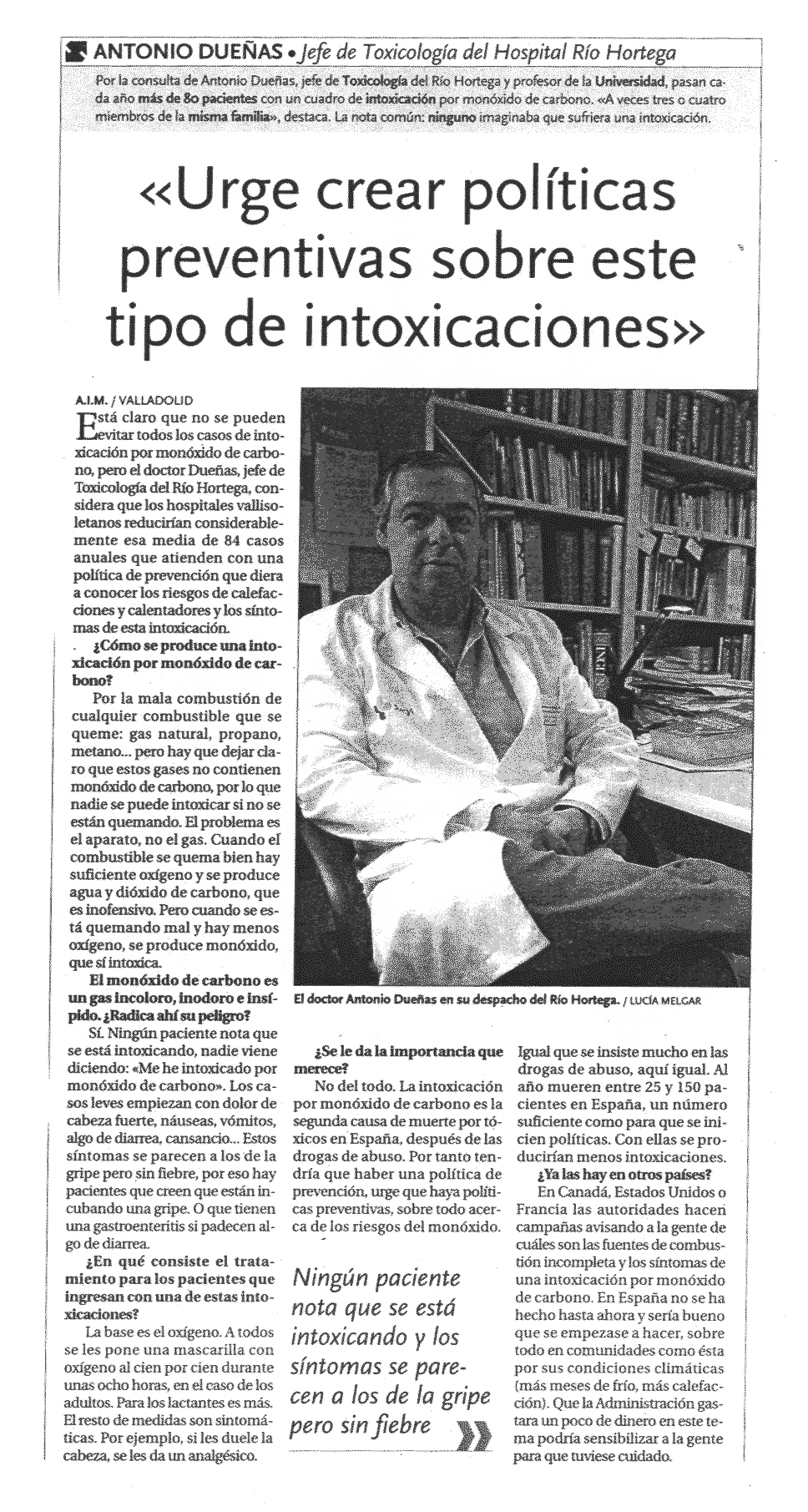 ANTONIO DUEÑAS • Jefe de Toxicología del Hospital Río Hortega

Por la consulta de Antonio Dueñas, jefe de Toxicología del Río Hortega y profesor de la Universidad, pasan cada año más de 80 pacientes con un cuadro de intoxicación por monóxido de carbono. «A veces tres o cuatro miembros de la misma familia», destaca. La nota común: ninguno imaginaba que sufriera una intoxicación.

«Urge crear políticas preventivas sobre este tipo de intoxicaciones»

A.I.M. / VALLADOLID

Está claro que no se pueden evitar todos los casos de intoxicación por monóxido de carbono, pero el doctor Dueñas, jefe de Toxicología del Río Hortega, considera que los hospitales vallisoletanos reducirían considerablemente esa media de 84 casos anuales que atienden con una política de prevención que diera a conocer los riesgos de calefacciones y calentadores y los síntomas de esta intoxicación.

¿Cómo se produce una intoxicación por monóxido de carbono?

Por la mala combustión de cualquier combustible que se queme: gas natural, propano, metano... pero hay que dejar claro que estos gases no contienen monóxido de carbono, por lo que nadie se puede intoxicar si no se están quemando. El problema es el aparato, no el gas. Cuando el combustible se quema bien hay suficiente oxígeno y se produce agua y dióxido de carbono, que es inofensivo. Pero cuando se está quemando mal y hay menos oxígeno, se produce monóxido, que sí intoxica.

El monóxido de carbono es un gas incoloro, inodoro e insípido. ¿Radica ahí su peligro?

Sí. Ningún paciente nota que se está intoxicando, nadie viene diciendo: «Me he intoxicado por monóxido de carbono». Los casos leves empiezan con dolor de cabeza fuerte, náuseas, vómitos, algo de diarrea, cansancio... Estos síntomas se parecen a los de la gripe pero sin fiebre, por eso hay pacientes que creen que están incubando una gripe. O que tienen una gastroenteritis si padecen algo de diarrea.

¿En qué consiste el tratamiento para los pacientes que ingresan con una de estas intoxicaciones?

La base es el oxígeno. A todos se les pone una mascarilla con oxígeno al cien por cien durante unas ocho horas, en el caso de los adultos. Para los lactantes es más. El resto de medidas son sintomáticas. Por ejemplo, si les duele la cabeza, se les da un analgésico.

El doctor Antonio Dueñas en su despacho del Río Hortega. / LUCÍA MELGAR

¿Se le da la importancia que merece?

No del todo. La intoxicación por monóxido de carbono es la segunda causa de muerte por tóxicos en España, después de las drogas de abuso. Por tanto tendría que haber una política de prevención, urge que haya políticas preventivas, sobre todo acerca de los riesgos del monóxido.

Ningún paciente nota que se está intoxicando y los síntomas se parecen a los de la gripe pero sin fiebre

Igual que se insiste mucho en las drogas de abuso, aquí igual. Al año mueren entre 25 y 150 pacientes en España, un número suficiente como para que se inicien políticas. Con ellas se producirían menos intoxicaciones.

¿Ya las hay en otros países?

En Canadá, Estados Unidos o Francia las autoridades hacen campañas avisando a la gente de cuáles son las fuentes de combustión incompleta y los síntomas de una intoxicación por monóxido de carbono. En España no se ha hecho hasta ahora y sería bueno que se empezase a hacer, sobre todo en comunidades como ésta por sus condiciones climáticas (más meses de frío, más calefacción). Que la Administración gastara un poco de dinero en este tema podría sensibilizar a la gente para que tuviese cuidado.